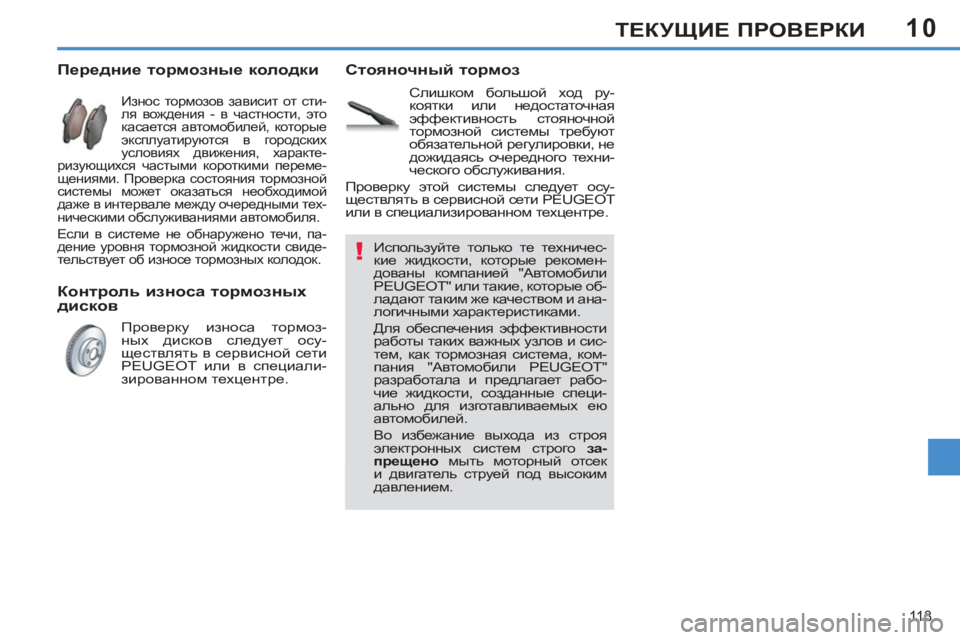 ТЕКУЩИЕ ПРОВЕРКИ 10

Передние тормозные колодки

Износ тормозов зависит от стиля вождения - в частности, это касается автомобилей, которые эксплуатируются в городских условиях движения, характеризующихся частыми короткими перемещениями. Проверка состояния тормозной системы может оказаться необходимой даже в интервале между очередными техническими обслуживаниями автомобиля.

Если в системе не обнаружено течи, падение уровня тормозной жидкости свидетельствует об износе тормозных колодок.

Контроль износа тормозных дисков

Проверку износа тормозных дисков следует осуществлять в сервисной сети PEUGEOT или в специализированном техцентре.

Стояночный тормоз

Слишком большой ход рукоятки или недостаточная эффективность стояночной тормозной системы требуют обязательной регулировки, не дожидаясь очередного технического обслуживания.

Проверку этой системы следует осуществлять в сервисной сети PEUGEOT или в специализированном техцентре.

!

Используйте только те технические жидкости, которые рекомендованы компанией "Автомобили PEUGEOT" или такие, которые обладают таким же качеством и аналогичными характеристиками.

Для обеспечения эффективности работы таких важных узлов и систем, как тормозная система, компания "Автомобили PEUGEOT" разработала и предлагает рабочие жидкости, созданные специально для изготавливаемых ею автомобилей.

Во избежание выхода из строя электронных систем строго запрещено мыть моторный отсек и двигатель струей под высоким давлением.

113

carmanualsonline.info